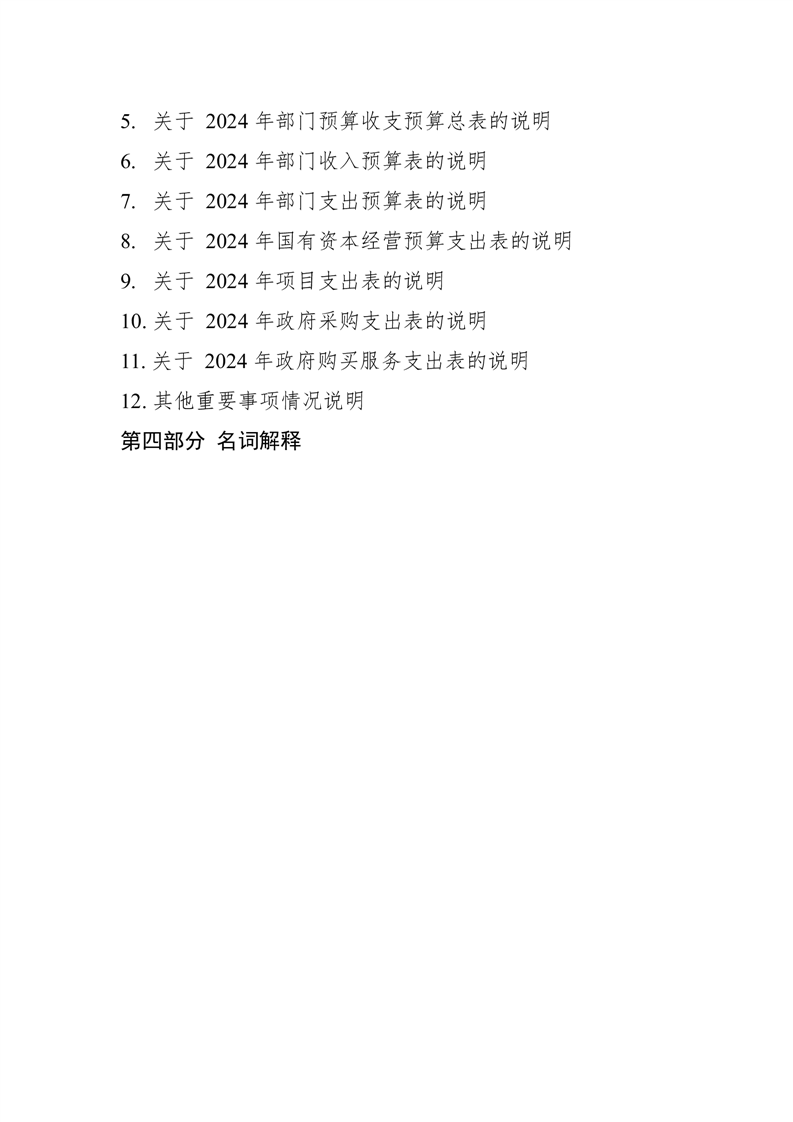 5. 关于 2024 年部门预算收支预算总表的说明
6. 关于 2024 年部门收入预算表的说明
7. 关于 2024 年部门支出预算表的说明
8. 关于 2024 年国有资本经营预算支出表的说明
9. 关于 2024 年项目支出表的说明
10. 关于 2024 年政府采购支出表的说明
11. 关于 2024 年政府购买服务支出表的说明
12. 其他重要事项情况说明
第四部分 名词解释